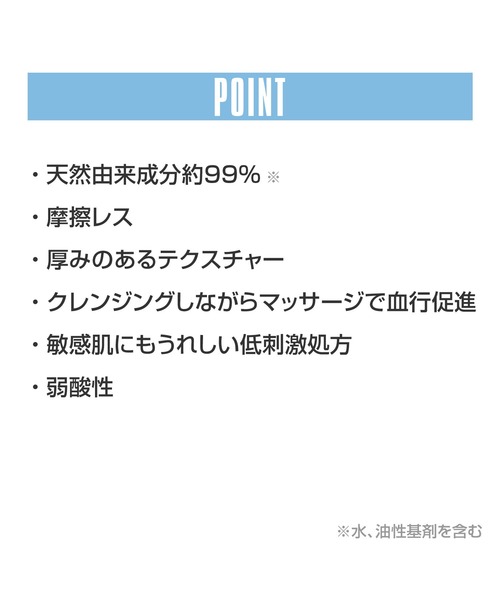 POINT

・天然由来成分約99% ※

・摩擦レス

・厚みのあるテクスチャー

・クレンジングしながらマッサージで血行促進

・敏感肌にもうれしい低刺激処方

・弱酸性

※水、油性基剤を含む